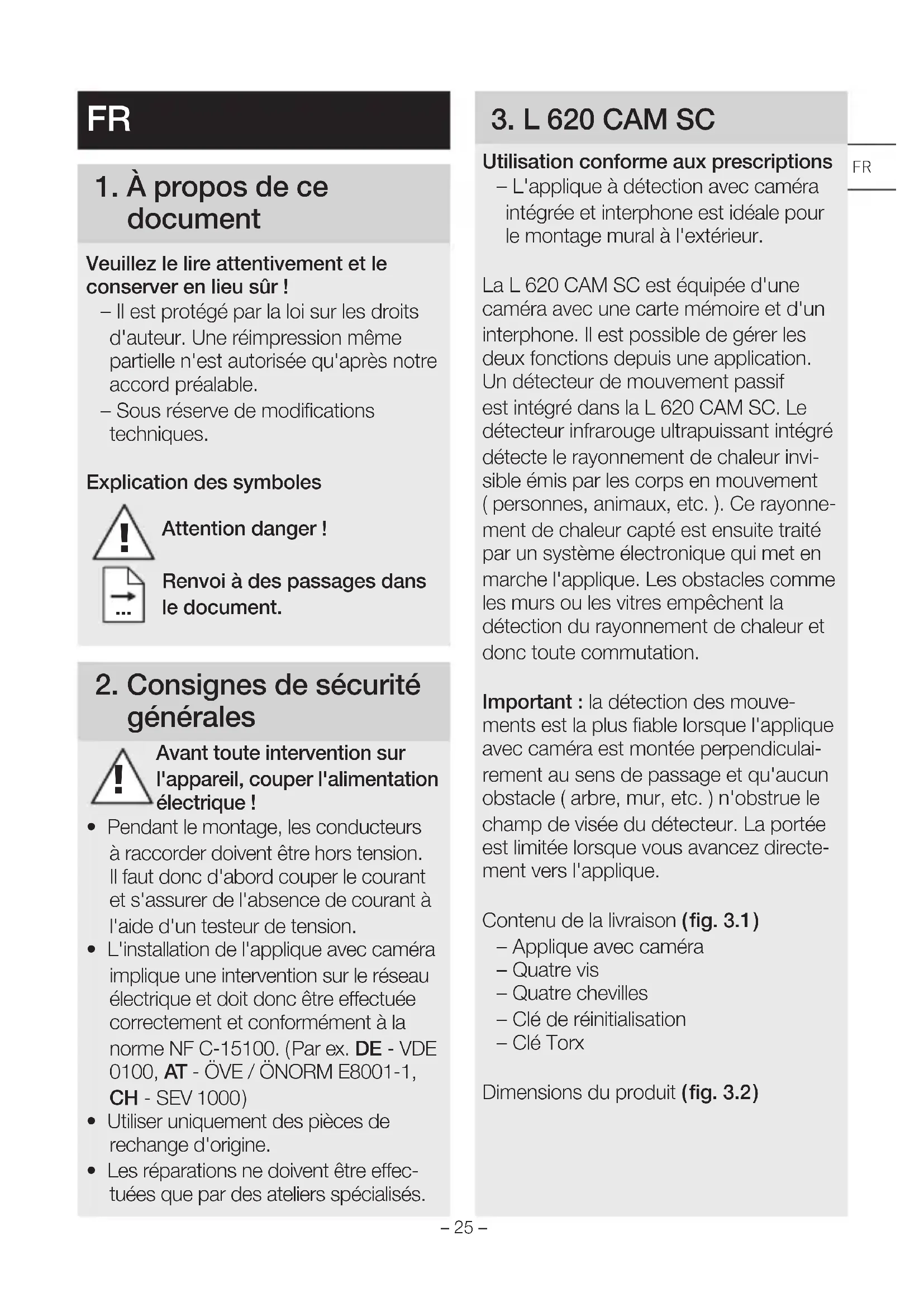 FR

1. À propos de ce document

Veuillez le lire attentivement et le conserver en lieu sûr !
– Il est protégé par la loi sur les droits d'auteur. Une réimpression même partielle n'est autorisée qu'après notre accord préalable.
– Sous réserve de modifications techniques.

Explication des symboles

Attention danger !

Renvoi à des passages dans le document.

2. Consignes de sécurité générales

Avant toute intervention sur l'appareil, couper l'alimentation électrique !

• Pendant le montage, les conducteurs à raccorder doivent être hors tension. Il faut donc d'abord couper le courant et s'assurer de l'absence de courant à l'aide d'un testeur de tension.
• L'installation de l'applique avec caméra implique une intervention sur le réseau électrique et doit donc être effectuée correctement et conformément à la norme NF C-15100. (Par ex. DE - VDE 0100, AT - ÖVE / ÖNORM E8001-1, CH - SEV 1000)
• Utiliser uniquement des pièces de rechange d'origine.
• Les réparations ne doivent être effectuées que par des ateliers spécialisés.

3. L 620 CAM SC

FR

Utilisation conforme aux prescriptions
– L'applique à détection avec caméra intégrée et interphone est idéale pour le montage mural à l'extérieur.

La L 620 CAM SC est équipée d'une caméra avec une carte mémoire et d'un interphone. Il est possible de gérer les deux fonctions depuis une application. Un détecteur de mouvement passif est intégré dans la L 620 CAM SC. Le détecteur infrarouge ultrapuissant intégré détecte le rayonnement de chaleur invisible émis par les corps en mouvement ( personnes, animaux, etc. ). Ce rayonnement de chaleur capté est ensuite traité par un système électronique qui met en marche l'applique. Les obstacles comme les murs ou les vitres empêchent la détection du rayonnement de chaleur et donc toute commutation.

Important : la détection des mouvements est la plus fiable lorsque l'applique avec caméra est montée perpendiculairement au sens de passage et qu'aucun obstacle ( arbre, mur, etc. ) n'obstrue le champ de visée du détecteur. La portée est limitée lorsque vous avancez directement vers l'applique.

Contenu de la livraison (fig. 3.1)
– Applique avec caméra
– Quatre vis
– Quatre chevilles
– Clé de réinitialisation
– Clé Torx

Dimensions du produit (fig. 3.2)

– 25 –